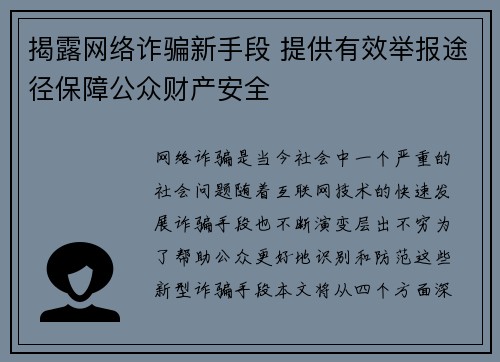 揭露网络诈骗新手段 提供有效举报途径保障公众财产安全

网络诈骗是当今社会中一个严重的社会问题随着互联网技术的快速发展诈骗手段也不断演变层出不穷为了帮助公众更好地识别和防范这些新型诈骗手段本文将从四个方面深